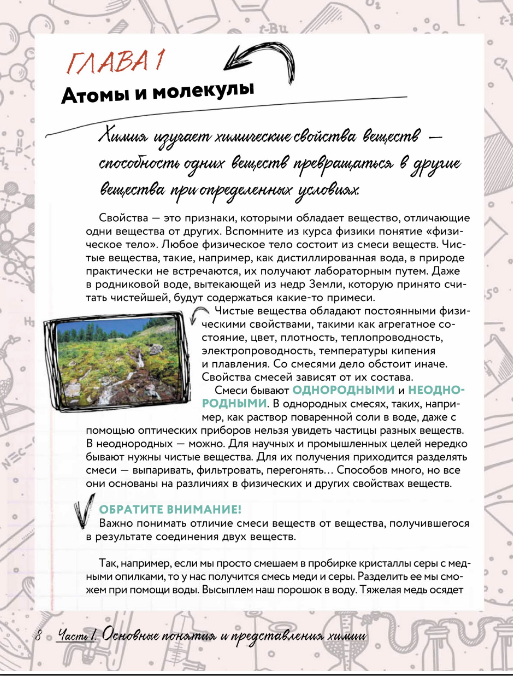 ГЛАВА 1

Атомы и молекулы

Химия изучает химические свойства веществ — способность одних веществ превращаться в другие вещества при определенных условиях.

Свойства — это признаки, которыми обладает вещество, отличающие одни вещества от других. Вспомните из курса физики понятие «физическое тело». Любое физическое тело состоит из смеси веществ. Чистые вещества, такие, например, как дистиллированная вода, в природе практически не встречаются, их получают лабораторным путем. Даже в родниковой воде, вытекающей из недр Земли, которую принято считать чистейшей, будут содержаться какие-то примеси.

Чистые вещества обладают постоянными физическими свойствами, такими как агрегатное состояние, цвет, плотность, теплопроводность, электропроводность, температуры кипения и плавления. Со смесями дело обстоит иначе. Свойства смесей зависят от их состава.

Смеси бывают ОДНОРОДНЫМИ и НЕОДНОРОДНЫМИ. В однородных смесях, таких, например, как раствор поваренной соли в воде, даже с помощью оптических приборов нельзя увидеть частицы разных веществ. В неоднородных — можно. Для научных и промышленных целей нередко бывают нужны чистые вещества. Для их получения приходится разделять смеси — выпаривать, фильтровать, перегонять… Способов много, но все они основаны на различиях в физических и других свойствах веществ.

ОБРАТИТЕ ВНИМАНИЕ!
Важно понимать отличие смеси веществ от вещества, получившегося в результате соединения двух веществ.

Так, например, если мы просто смешаем в пробирке кристаллы серы с медными опилками, то у нас получится смесь меди и серы. Разделить ее мы сможем при помощи воды. Высыплем наш порошок в воду. Тяжелая медь осядет

8 Часть 1. Основные понятия и представления химии